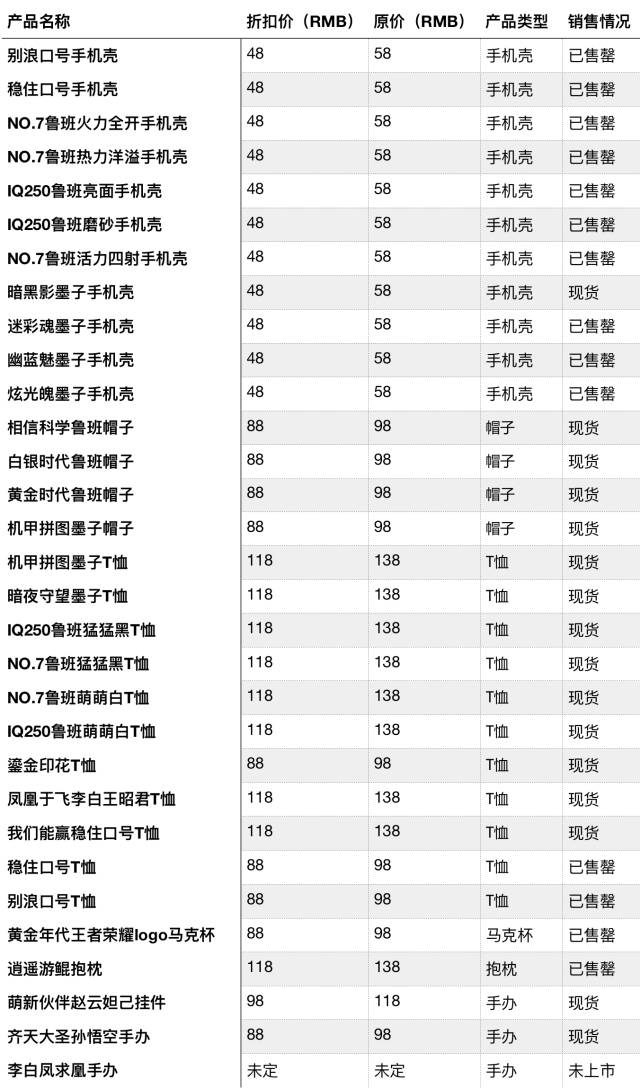 | 产品名称 | 折扣价（RMB） | 原价（RMB） | 产品类型 | 销售情况 |
|---|---|---|---|---|
| 别浪口号手机壳 | 48 | 58 | 手机壳 | 已售罄 |
| 稳住口号手机壳 | 48 | 58 | 手机壳 | 已售罄 |
| NO.7鲁班火力全开手机壳 | 48 | 58 | 手机壳 | 已售罄 |
| NO.7鲁班热力洋溢手机壳 | 48 | 58 | 手机壳 | 已售罄 |
| IQ250鲁班亮面手机壳 | 48 | 58 | 手机壳 | 已售罄 |
| IQ250鲁班磨砂手机壳 | 48 | 58 | 手机壳 | 已售罄 |
| NO.7鲁班活力四射手机壳 | 48 | 58 | 手机壳 | 已售罄 |
| 暗黑影墨子手机壳 | 48 | 58 | 手机壳 | 现货 |
| 迷彩魂墨子手机壳 | 48 | 58 | 手机壳 | 已售罄 |
| 幽蓝魅墨子手机壳 | 48 | 58 | 手机壳 | 已售罄 |
| 炫光魄墨子手机壳 | 48 | 58 | 手机壳 | 已售罄 |
| 相信科学鲁班帽子 | 88 | 98 | 帽子 | 现货 |
| 白银时代鲁班帽子 | 88 | 98 | 帽子 | 现货 |
| 黄金时代鲁班帽子 | 88 | 98 | 帽子 | 现货 |
| 机甲拼图墨子帽子 | 88 | 98 | 帽子 | 现货 |
| 机甲拼图墨子T恤 | 118 | 138 | T恤 | 现货 |
| 暗夜守望墨子T恤 | 118 | 138 | T恤 | 现货 |
| IQ250鲁班猛猛黑T恤 | 118 | 138 | T恤 | 现货 |
| NO.7鲁班猛猛黑T恤 | 118 | 138 | T恤 | 现货 |
| NO.7鲁班萌萌白T恤 | 118 | 138 | T恤 | 现货 |
| IQ250鲁班萌萌白T恤 | 118 | 138 | T恤 | 现货 |
| 鎏金印花T恤 | 88 | 98 | T恤 | 现货 |
| 凤凰于飞李白王昭君T恤 | 118 | 138 | T恤 | 现货 |
| 我们能赢稳住口号T恤 | 118 | 138 | T恤 | 现货 |
| 稳住口号T恤 | 88 | 98 | T恤 | 已售罄 |
| 别浪口号T恤 | 88 | 98 | T恤 | 已售罄 |
| 黄金年代王者荣耀logo马克杯 | 88 | 98 | 马克杯 | 已售罄 |
| 逍遥游鲲抱枕 | 118 | 138 | 抱枕 | 已售罄 |
| 萌新伙伴赵云妲己挂件 | 98 | 118 | 手办 | 现货 |
| 齐天大圣孙悟空手办 | 88 | 98 | 手办 | 现货 |
| 李白凤求凰手办 | 未定 | 未定 | 手办 | 未上市 |